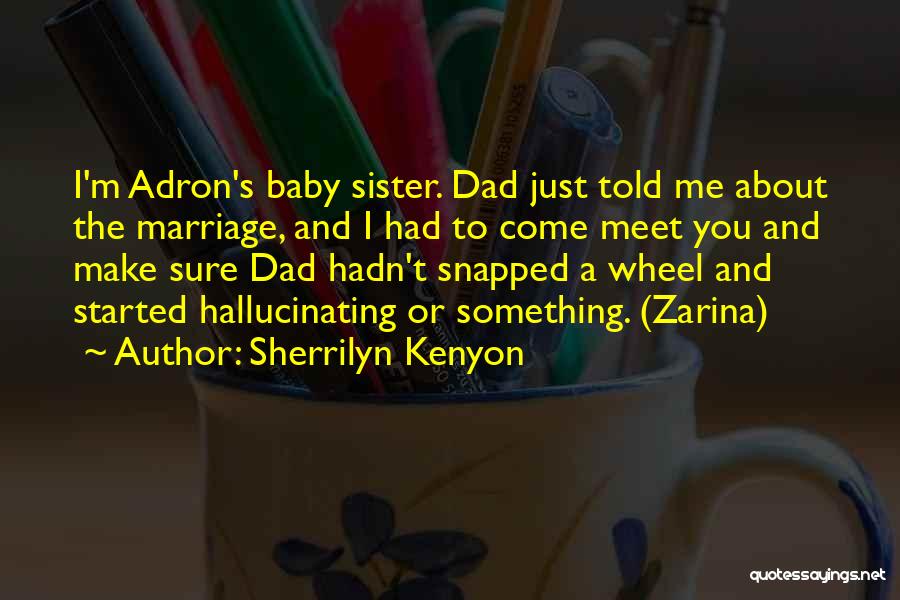 I'm Adron's baby sister. Dad just told me about the marriage, and I had to come meet you and make sure Dad hadn't snapped a wheel and started hallucinating or something. (Zarina)
~ Author: Sherrilyn Kenyon

quotessayings.net